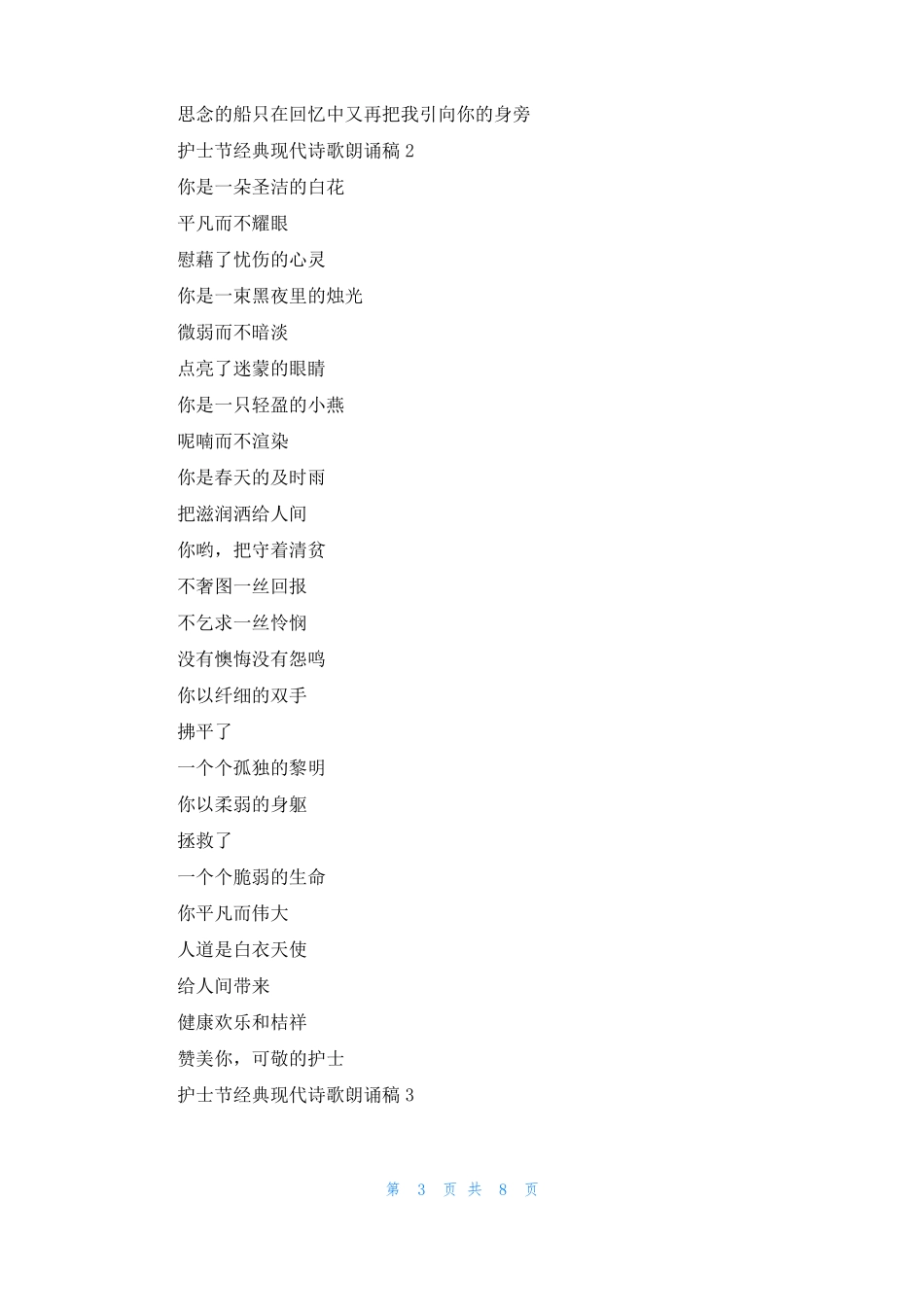 思念的船只在回忆中又再把我引向你的身旁

护士节经典现代诗歌朗诵稿 2

你是一朵圣洁的白花

平凡而不耀眼

慰藉了忧伤的心灵

你是一束黑夜里的烛光

微弱而不暗淡

点亮了迷蒙的眼睛

你是一只轻盈的小燕

呢喃而不渲染

你是春天的及时雨

把滋润洒给人间

你哟，把守着清贫

不奢图一丝回报

不乞求一丝怜悯

没有懊悔没有怨鸣

你以纤细的双手

拂平了

一个个孤独的黎明

你以柔弱的身躯

拯救了

一个个脆弱的生命

你平凡而伟大

人道是白衣天使

给人间带来

健康欢乐和桔祥

赞美你，可敬的护士

护士节经典现代诗歌朗诵稿 3

第 3 页 共 8 页